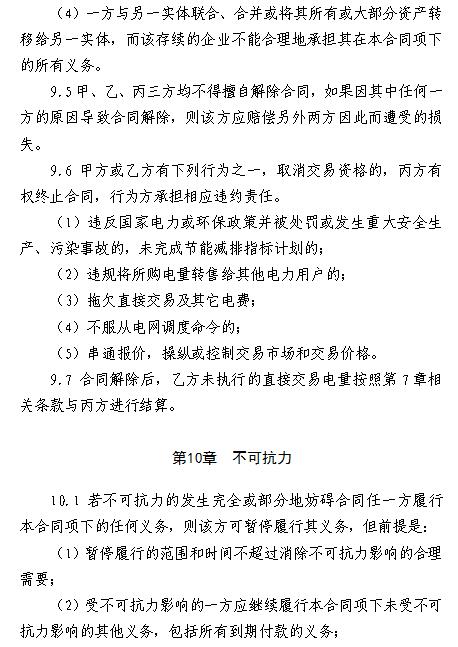 （4）一方与另一实体联合、合并或将其所有或大部分资产转移给另一实体，而该存续的企业不能合理地承担其在本合同项下的所有义务。

9.5 甲、乙、丙三方均不得擅自解除合同，如果因其中任何一方的原因导致合同解除，则该方应赔偿另外两方因此而遭受的损失。

9.6 甲方或乙方有下列行为之一，取消交易资格的，丙方有权终止合同，行为方承担相应违约责任。

（1）违反国家电力或环保政策并被处罚或发生重大安全生产、污染事故的，未完成节能减排指标计划的；

（2）违规将所购电量转售给其他电力用户的；

（3）拖欠直接交易及其它电费；

（4）不服从电网调度命令的；

（5）串通报价，操纵或控制交易市场和交易价格。

9.7 合同解除后，乙方未执行的直接交易电量按照第 7 章相关条款与丙方进行结算。

第10章　不可抗力

10.1 若不可抗力的发生完全或部分地妨碍合同任一方履行本合同项下的任何义务，则该方可暂停履行其义务，但前提是：

（1）暂停履行的范围和时间不超过消除不可抗力影响的合理需要；

（2）受不可抗力影响的一方应继续履行本合同项下未受不可抗力影响的其他义务，包括所有到期付款的义务；